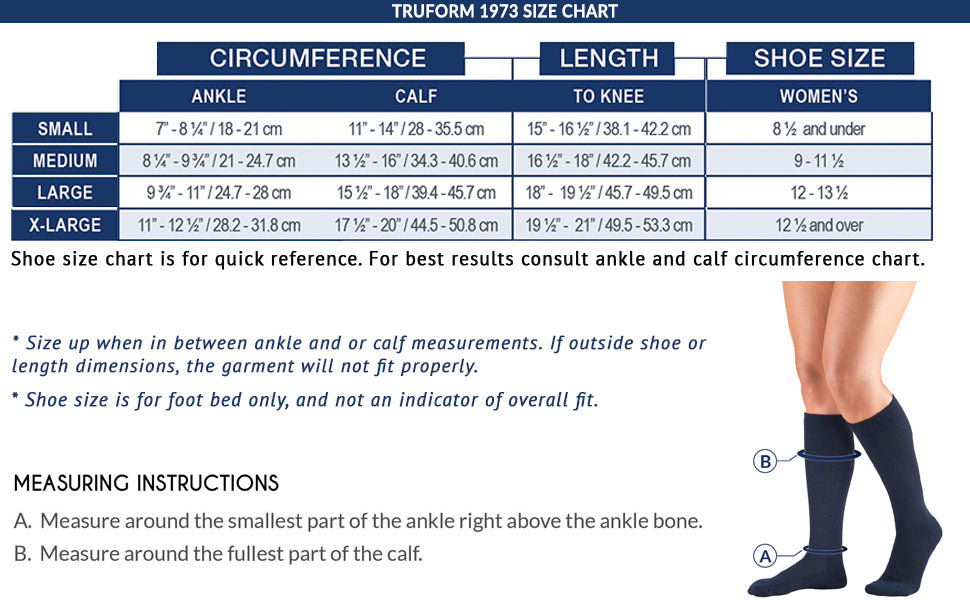 TRUFORM 1973 SIZE CHART

| | CIRCUMFERENCE | | LENGTH | SHOE SIZE |
|---|---|---|---|---|
| | ANKLE | CALF | TO KNEE | WOMEN'S |
| SMALL | 7" - 8 ¼" / 18 - 21 cm | 11" - 14" / 28 - 35.5 cm | 15" - 16 ½" / 38.1 - 42.2 cm | 8 ½ and under |
| MEDIUM | 8 ¼" - 9 ¾" / 21 - 24.7 cm | 13 ½" - 16" / 34.3 - 40.6 cm | 16 ½" - 18" / 42.2 - 45.7 cm | 9 - 11 ½ |
| LARGE | 9 ¾" - 11" / 24.7 - 28 cm | 15 ½" - 18" / 39.4 - 45.7 cm | 18" - 19 ½" / 45.7 - 49.5 cm | 12 - 13 ½ |
| X-LARGE | 11" - 12 ½" / 28.2 - 31.8 cm | 17 ½" - 20" / 44.5 - 50.8 cm | 19 ½" - 21" / 49.5 - 53.3 cm | 12 ½ and over |

Shoe size chart is for quick reference. For best results consult ankle and calf circumference chart.

* Size up when in between ankle and or calf measurements. If outside shoe or length dimensions, the garment will not fit properly.

* Shoe size is for foot bed only, and not an indicator of overall fit.

MEASURING INSTRUCTIONS

A. Measure around the smallest part of the ankle right above the ankle bone.

B. Measure around the fullest part of the calf.

B

A